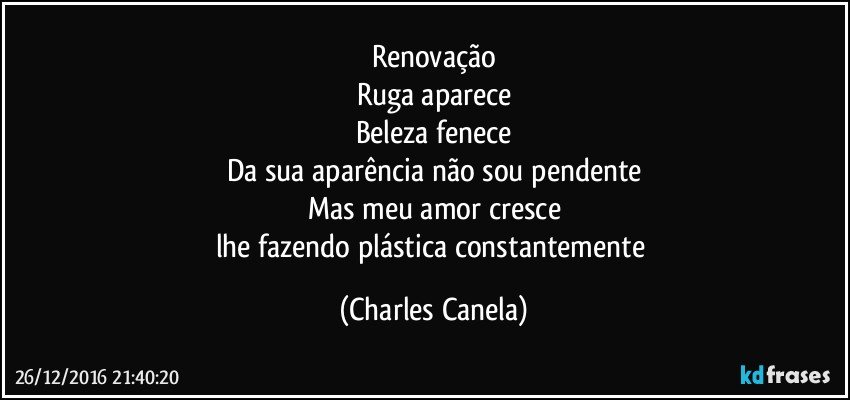 Renovação
Ruga aparece
Beleza fenece
Da sua aparência não sou pendente
Mas meu amor cresce
lhe fazendo plástica constantemente

(Charles Canela)

26/12/2016 21:40:20

kdfrases